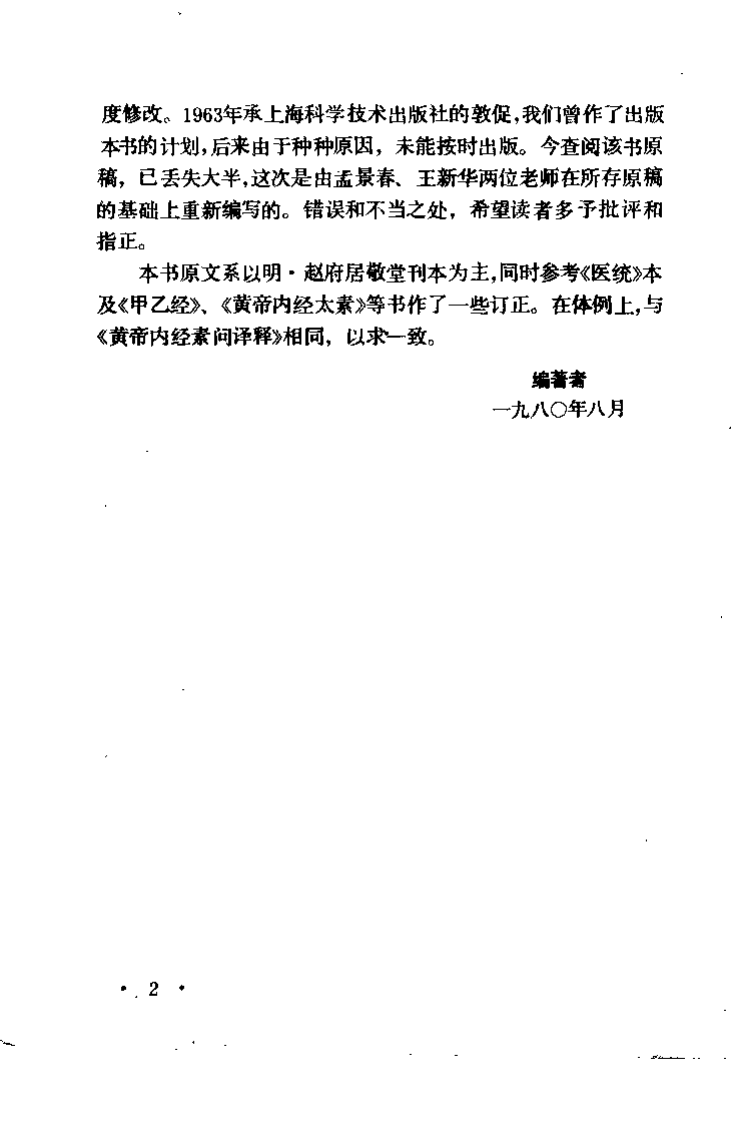 度修改。1963年承上海科学技术出版社的敦促，我们曾作了出版本书的计划，后来由于种种原因，未能按时出版。今查阅该书原稿，已丢失大半，这次是由孟景春、王新华两位老师在所存原稿的基础上重新编写的。错误和不当之处，希望读者多予批评和指正。

本书原文系以明·赵府居敬堂刊本为主，同时参考《医统》本及《甲乙经》、《黄帝内经太素》等书作了一些订正。在体例上，与《黄帝内经素问译释》相同，以求一致。

编著者
一九八〇年八月

· 2 ·